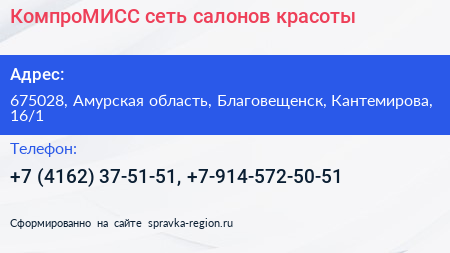 КомпроМИСС сеть салонов красоты

Адрес:

675028, Амурская область, Благовещенск, Кантемирова, 16/1

Телефон:

+7 (4162) 37-51-51, +7-914-572-50-51

Сформированно на сайте spravka-region.ru